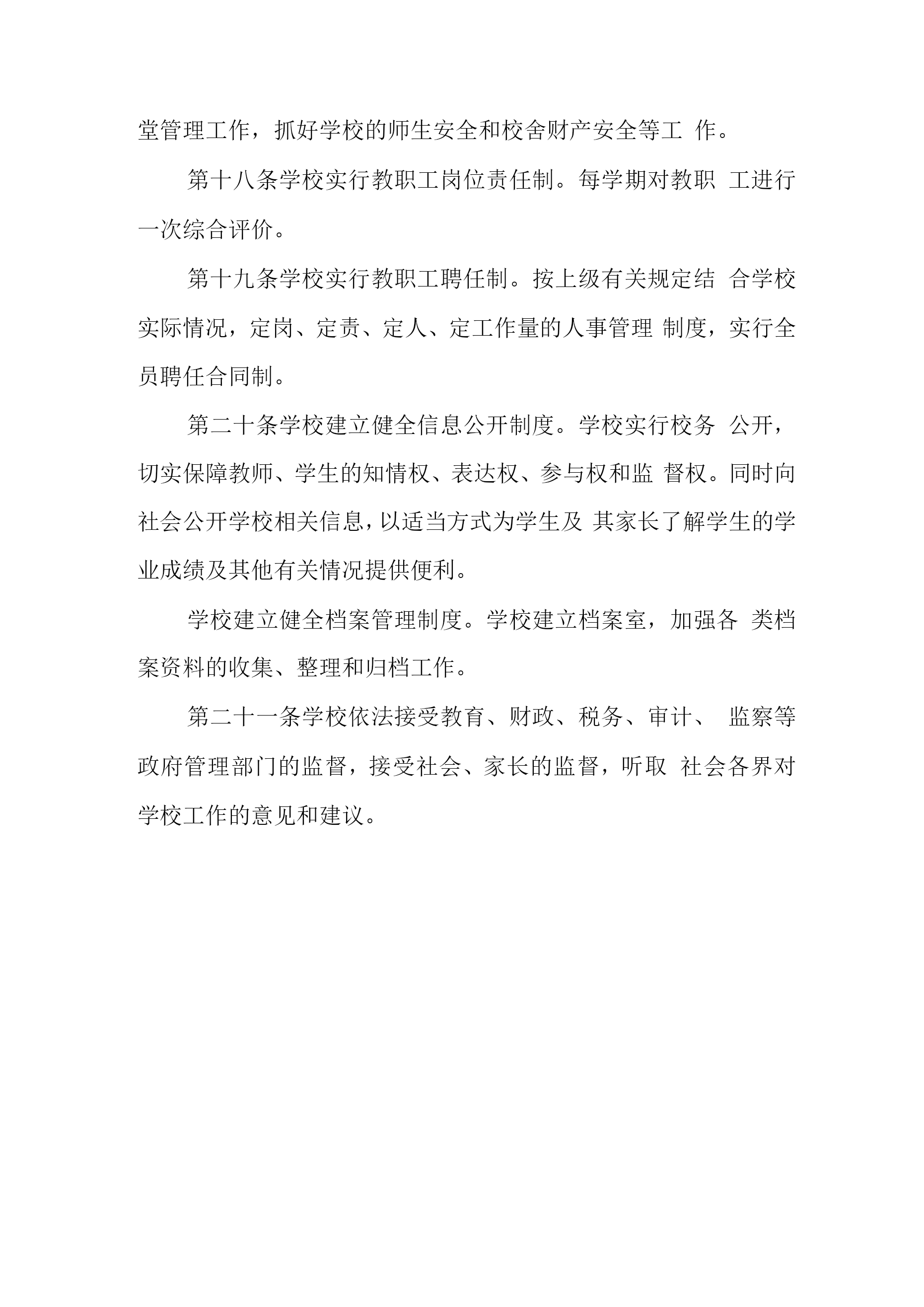 堂管理工作，抓好学校的师生安全和校舍财产安全等工 作。

第十八条学校实行教职工岗位责任制。每学期对教职 工进行一次综合评价。

第十九条学校实行教职工聘任制。按上级有关规定结 合学校实际情况，定岗、定责、定人、定工作量的人事管理 制度，实行全员聘任合同制。

第二十条学校建立健全信息公开制度。学校实行校务 公开，切实保障教师、学生的知情权、表达权、参与权和监 督权。同时向社会公开学校相关信息，以适当方式为学生及 其家长了解学生的学业成绩及其他有关情况提供便利。

学校建立健全档案管理制度。学校建立档案室，加强各 类档案资料的收集、整理和归档工作。

第二十一条学校依法接受教育、财政、税务、审计、 监察等政府管理部门的监督，接受社会、家长的监督，听取 社会各界对学校工作的意见和建议。